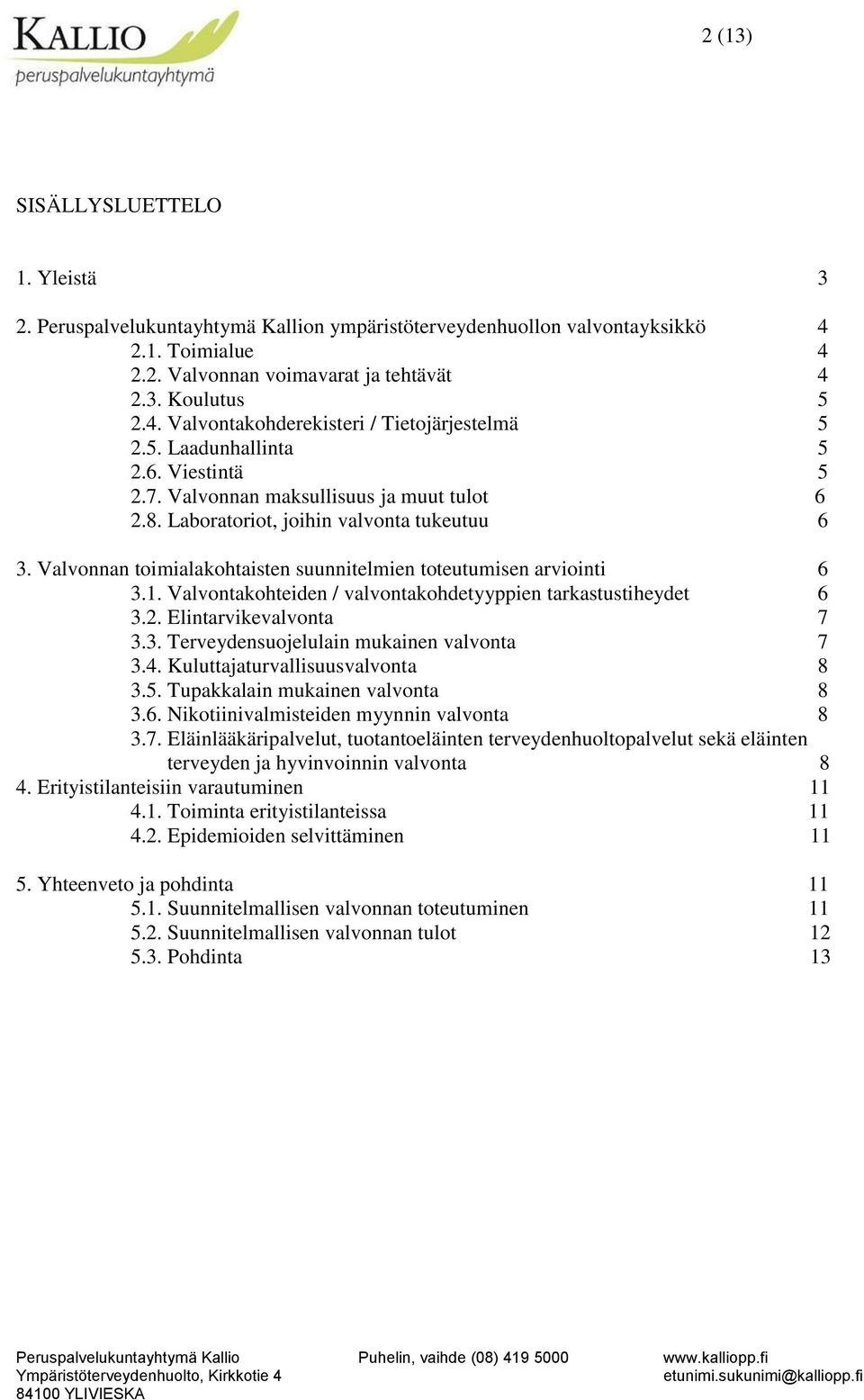 KALLIO
peruspalvelukuntayhtymä

2 (13)

SISÄLLYSLUETTELO

1. Yleistä 3

2. Peruspalvelukuntayhtymä Kallion ympäristöterveydenhuollon valvontayksikkö 4
2.1. Toimialue 4
2.2. Valvonnan voimavarat ja tehtävät 4
2.3. Koulutus 5
2.4. Valvontakohderekisteri / Tietojärjestelmä 5
2.5. Laadunhallinta 5
2.6. Viestintä 5
2.7. Valvonnan maksullisuus ja muut tulot 6
2.8. Laboratoriot, joihin valvonta tukeutuu 6

3. Valvonnan toimialakohtaisten suunnitelmien toteutumisen arviointi 6
3.1. Valvontakohteiden / valvontakohdetyyppien tarkastustiheydet 6
3.2. Elintarvikevalvonta 7
3.3. Terveydensuojelulain mukainen valvonta 7
3.4. Kuluttajaturvallisuusvalvonta 8
3.5. Tupakkalain mukainen valvonta 8
3.6. Nikotiinivalmisteiden myynnin valvonta 8
3.7. Eläinlääkäripalvelut, tuotantoeläinten terveydenhuoltopalvelut sekä eläinten terveyden ja hyvinvoinnin valvonta 8
4. Erityistilanteisiin varautuminen 11
4.1. Toiminta erityistilanteissa 11
4.2. Epidemioiden selvittäminen 11

5. Yhteenveto ja pohdinta 11
5.1. Suunnitelmallisen valvonnan toteutuminen 11
5.2. Suunnitelmallisen valvonnan tulot 12
5.3. Pohdinta 13

Peruspalvelukuntayhtymä Kallio
Ympäristöterveydenhuolto, Kirkkotie 4
84100 YLIVIESKA

Puhelin, vaihde (08) 419 5000

www.kalliopp.fi
etunimi.sukunimi@kalliopp.fi